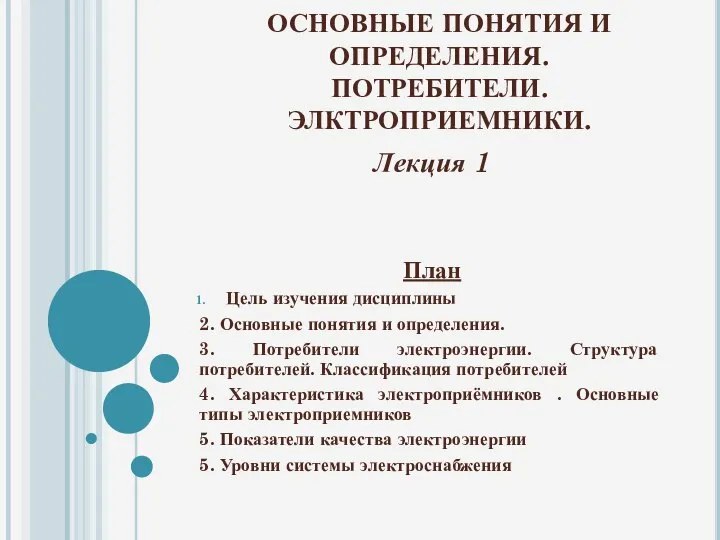 ОСНОВНЫЕ ПОНЯТИЯ И ОПРЕДЕЛЕНИЯ. ПОТРЕБИТЕЛИ. ЭЛКТРОПРИЕМНИКИ.

Лекция 1

План

1. Цель изучения дисциплины

2. Основные понятия и определения.

3. Потребители электроэнергии. Структура потребителей. Классификация потребителей

4. Характеристика электроприёмников . Основные типы электроприемников

5. Показатели качества электроэнергии

5. Уровни системы электроснабжения